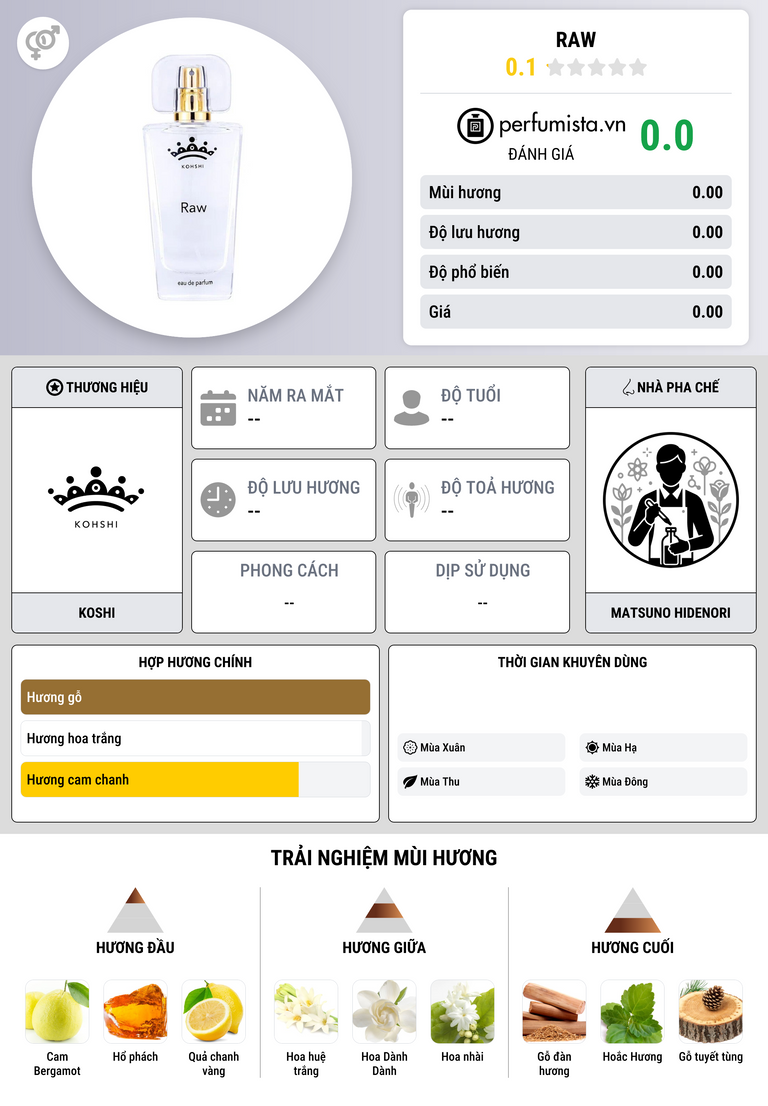 KOHSHI

Raw

eau de parfum

RAW

0.1

perfumista.vn

ĐÁNH GIÁ

0.0

Mùi hương 0.00

Độ lưu hương 0.00

Độ phổ biến 0.00

Giá 0.00

THƯƠNG HIỆU

KOHSHI

KOSHI

NĂM RA MẮT
--

ĐỘ TUỔI
--

ĐỘ LƯU HƯƠNG
--

ĐỘ TOẢ HƯƠNG
--

PHONG CÁCH
--

DỊP SỬ DỤNG
--

NHÀ PHA CHẾ

MATSUNO HIDENORI

HỢP HƯƠNG CHÍNH

Hương gỗ

Hương hoa trắng

Hương cam chanh

THỜI GIAN KHUYÊN DÙNG

Mùa Xuân

Mùa Hạ

Mùa Thu

Mùa Đông

TRẢI NGHIỆM MÙI HƯƠNG

HƯƠNG ĐẦU

Cam Bergamot

Hổ phách

Quả chanh vàng

HƯƠNG GIỮA

Hoa huệ trắng

Hoa Dành Dành

Hoa nhài

HƯƠNG CUỐI

Gỗ đàn hương

Hoắc Hương

Gỗ tuyết tùng